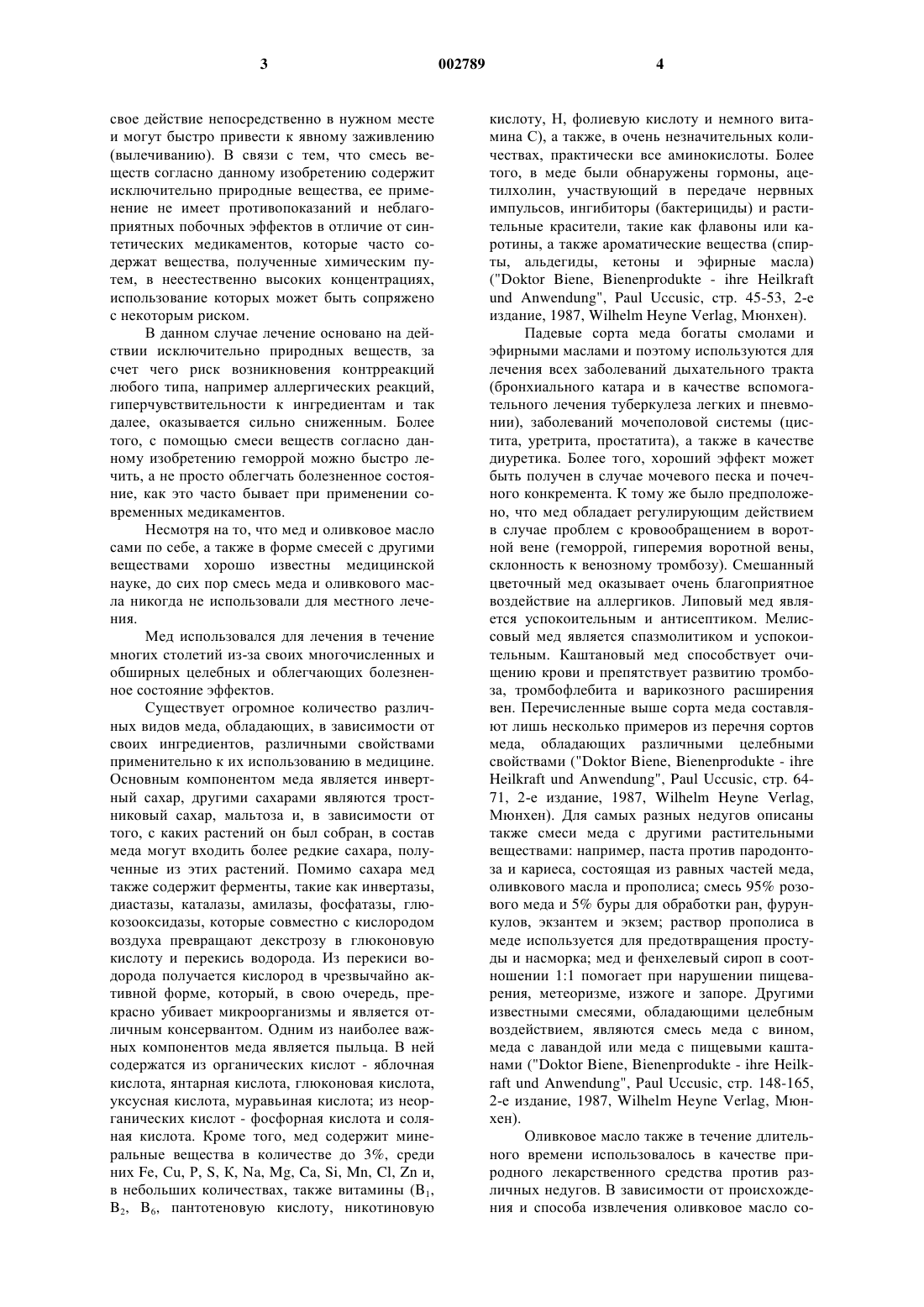 3 002789 4

свое действие непосредственно в нужном месте и могут быстро привести к явному заживлению (вылечиванию). В связи с тем, что смесь веществ согласно данному изобретению содержит исключительно природные вещества, ее применение не имеет противопоказаний и неблагоприятных побочных эффектов в отличие от синтетических медикаментов, которые часто содержат вещества, полученные химическим путем, в неестественно высоких концентрациях, использование которых может быть сопряжено с некоторым риском.

В данном случае лечение основано на действии исключительно природных веществ, за счет чего риск возникновения контрреакций любого типа, например аллергических реакций, гиперчувствительности к ингредиентам и так далее, оказывается сильно сниженным. Более того, с помощью смеси веществ согласно данному изобретению геморрой можно быстро лечить, а не просто облегчать болезненное состояние, как это часто бывает при применении современных медикаментов.

Несмотря на то, что мед и оливковое масло сами по себе, а также в форме смесей с другими веществами хорошо известны медицинской науке, до сих пор смесь меда и оливкового масла никогда не использовали для местного лечения.

Мед использовался для лечения в течение многих столетий из-за своих многочисленных и обширных целебных и облегчающих болезненное состояние эффектов.

Существует огромное количество различных видов меда, обладающих, в зависимости от своих ингредиентов, различными свойствами применительно к их использованию в медицине. Основным компонентом меда является инвертный сахар, другими сахарами являются тростниковый сахар, мальтоза и, в зависимости от того, с каких растений он был собран, в состав меда могут входить более редкие сахара, полученные из этих растений. Помимо сахара мед также содержит ферменты, такие как инвертазы, диастазы, каталазы, амилазы, фосфатазы, глюкозооксидазы, которые совместно с кислородом воздуха превращают декстрозу в глюконовую кислоту и перекись водорода. Из перекиси водорода получается кислород в чрезвычайно активной форме, который, в свою очередь, прекрасно убивает микроорганизмы и является отличным консервантом. Одним из наиболее важных компонентов меда является пыльца. В ней содержатся из органических кислот - яблочная кислота, янтарная кислота, глюконовая кислота, уксусная кислота, муравьиная кислота; из неорганических кислот - фосфорная кислота и соляная кислота. Кроме того, мед содержит минеральные вещества в количестве до 3%, среди них Fe, Cu, P, S, K, Na, Mg, Ca, Si, Mn, Cl, Zn и, в небольших количествах, также витамины ($B_1$, $B_2$, $B_6$, пантотеновую кислоту, никотиновую кислоту, H, фолиевую кислоту и немного витамина C), а также, в очень незначительных количествах, практически все аминокислоты. Более того, в меде были обнаружены гормоны, ацетилхолин, участвующий в передаче нервных импульсов, ингибиторы (бактерициды) и растительные красители, такие как флавоны или каротины, а также ароматические вещества (спирты, альдегиды, кетоны и эфирные масла) ("Doktor Biene, Bienenprodukte - ihre Heilkraft und Anwendung", Paul Uccusic, стр. 45-53, 2-е издание, 1987, Wilhelm Heyne Verlag, Мюнхен).

Падевые сорта меда богаты смолами и эфирными маслами и поэтому используются для лечения всех заболеваний дыхательного тракта (бронхиального катара и в качестве вспомогательного лечения туберкулеза легких и пневмонии), заболеваний мочеполовой системы (цистита, уретрита, простатита), а также в качестве диуретика. Более того, хороший эффект может быть получен в случае мочевого песка и почечного конкремента. К тому же было предположено, что мед обладает регулирующим действием в случае проблем с кровообращением в воротной вене (геморрой, гиперемия воротной вены, склонность к венозному тромбозу). Смешанный цветочный мед оказывает очень благоприятное воздействие на аллергиков. Липовый мед является успокоительным и антисептиком. Мелиссовый мед является спазмолитиком и успокоительным. Каштановый мед способствует очищению крови и препятствует развитию тромбоза, тромбофлебита и варикозного расширения вен. Перечисленные выше сорта меда составляют лишь несколько примеров из перечня сортов меда, обладающих различными целебными свойствами ("Doktor Biene, Bienenprodukte - ihre Heilkraft und Anwendung", Paul Uccusic, стр. 64-71, 2-е издание, 1987, Wilhelm Heyne Verlag, Мюнхен). Для самых разных недугов описаны также смеси меда с другими растительными веществами: например, паста против пародонтоза и кариеса, состоящая из равных частей меда, оливкового масла и прополиса; смесь 95% розового меда и 5% буры для обработки ран, фурункулов, экзантем и экзем; раствор прополиса в меде используется для предотвращения простуды и насморка; мед и фенхелевый сироп в соотношении 1:1 помогает при нарушении пищеварения, метеоризме, изжоге и запоре. Другими известными смесями, обладающими целебным воздействием, являются смесь меда с вином, меда с лавандой или меда с пищевыми каштанами ("Doktor Biene, Bienenprodukte - ihre Heilkraft und Anwendung", Paul Uccusic, стр. 148-165, 2-е издание, 1987, Wilhelm Heyne Verlag, Мюнхен).

Оливковое масло также в течение длительного времени использовалось в качестве природного лекарственного средства против различных недугов. В зависимости от происхождения и способа извлечения оливковое масло со-